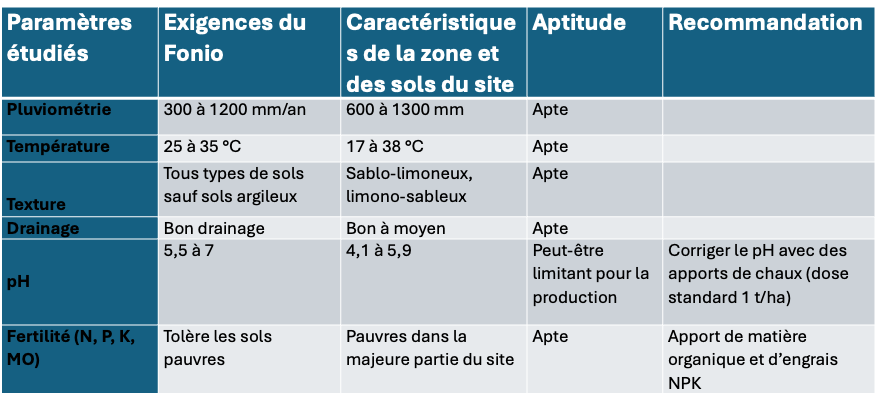 | Paramètres étudiés | Exigences du Fonio | Caractéristiques de la zone et des sols du site | Aptitude | Recommandation |
|---|---|---|---|---|
| Pluviométrie | 300 à 1200 mm/an | 600 à 1300 mm | Apte | |
| Température | 25 à 35 °C | 17 à 38 °C | Apte | |
| Texture | Tous types de sols sauf sols argileux | Sablo-limoneux, limono-sableux | Apte | |
| Drainage | Bon drainage | Bon à moyen | Apte | |
| pH | 5,5 à 7 | 4,1 à 5,9 | Peut-être limitant pour la production | Corriger le pH avec des apports de chaux (dose standard 1 t/ha) |
| Fertilité (N, P, K, MO) | Tolère les sols pauvres | Pauvres dans la majeure partie du site | Apte | Apport de matière organique et d'engrais NPK |